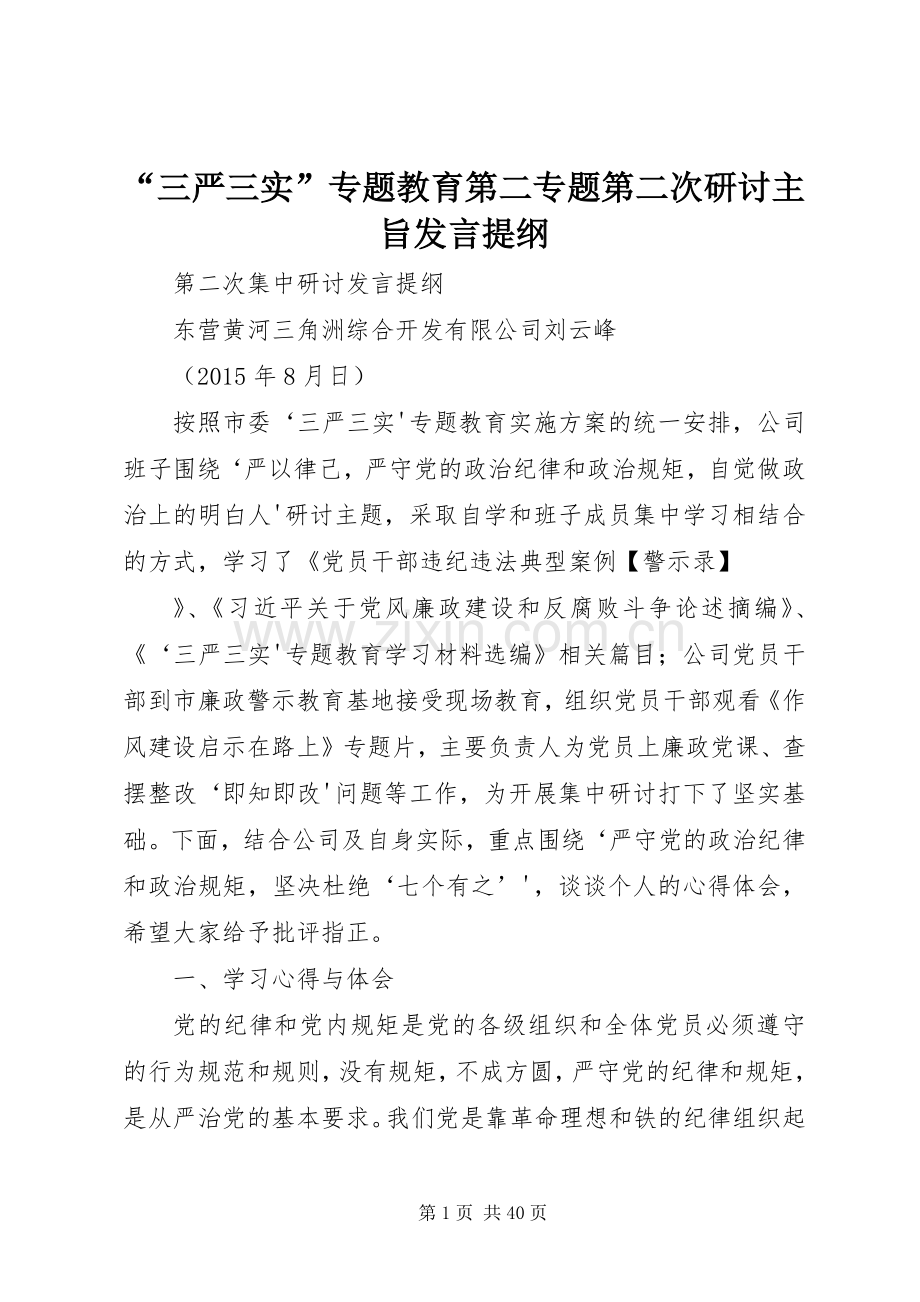 “三严三实”专题教育第二专题第二次研讨主旨发言提纲

第二次集中研讨发言提纲

东营黄河三角洲综合开发有限公司刘云峰

（2015 年 8 月日）

按照市委‘三严三实'专题教育实施方案的统一安排，公司班子围绕‘严以律己，严守党的政治纪律和政治规矩，自觉做政治上的明白人'研讨主题，采取自学和班子成员集中学习相结合的方式，学习了《党员干部违纪违法典型案例【警示录】

》、《习近平关于党风廉政建设和反腐败斗争论述摘编》、《‘三严三实'专题教育学习材料选编》相关篇目；公司党员干部到市廉政警示教育基地接受现场教育，组织党员干部观看《作风建设启示在路上》专题片，主要负责人为党员上廉政党课、查摆整改‘即知即改'问题等工作，为开展集中研讨打下了坚实基础。下面，结合公司及自身实际，重点围绕‘严守党的政治纪律和政治规矩，坚决杜绝‘七个有之’'，谈谈个人的心得体会，希望大家给予批评指正。

一、学习心得与体会

党的纪律和党内规矩是党的各级组织和全体党员必须遵守的行为规范和规则，没有规矩，不成方圆，严守党的纪律和规矩，是从严治党的基本要求。我们党是靠革命理想和铁的纪律组织起

www.zixin.com.cn

第 1 页 共 40 页